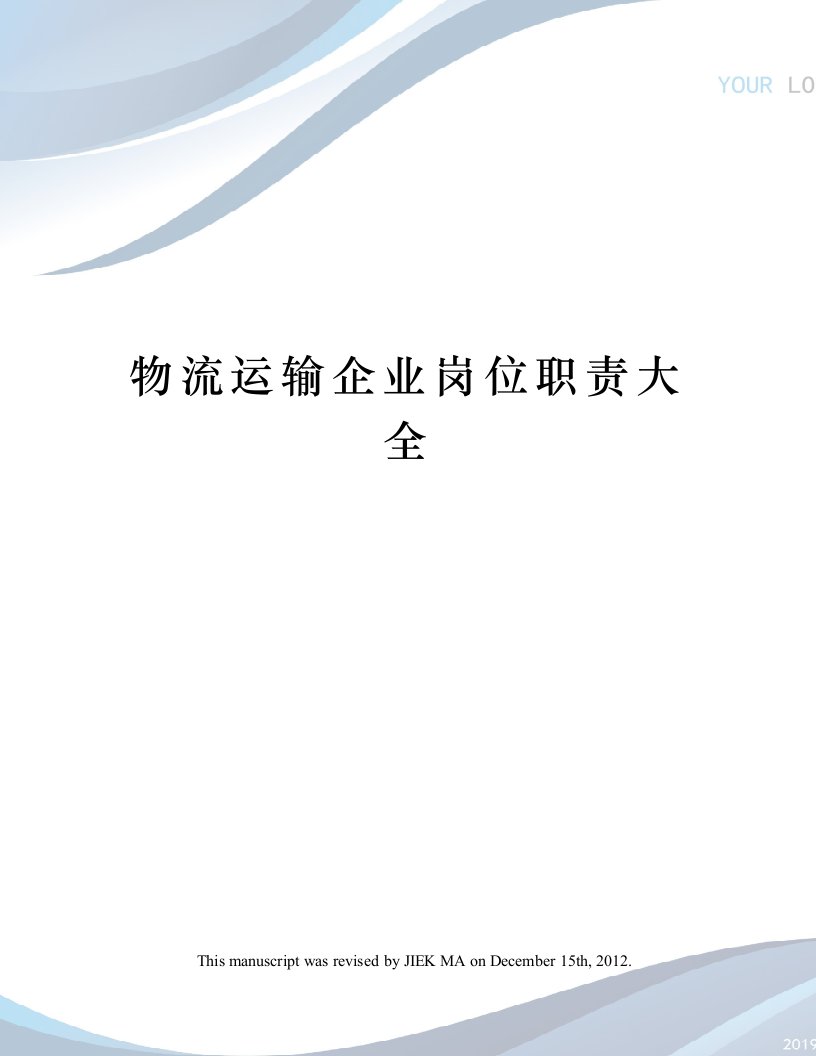 YOUR LO

物流运输企业岗位职责大全

This manuscript was revised by JIEK MA on December 15th, 2012.

2019